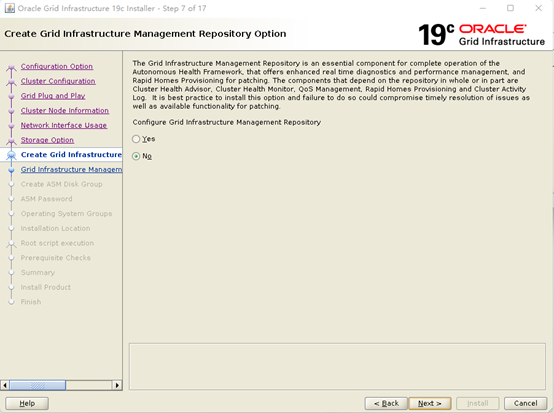 Oracle Grid Infrastructure 19c Installer - Step 7 of 17

Create Grid Infrastructure Management Repository Option

19c ORACLE
Grid Infrastructure

Configuration Option
Cluster Configuration
Grid Plug and Play
Cluster Node Information
Network Interface Usage
Storage Option
Create Grid Infrastructure
Grid Infrastructure Managem
Create ASM Disk Group
ASM Password
Operating System Groups
Installation Location
Root script execution
Prerequisite Checks
Summary
Install Product
Finish

The Grid Infrastructure Management Repository is an essential component for complete operation of the Autonomous Health Framework, that offers enhanced real time diagnostics and performance management, and Rapid Homes Provisioning for patching. The components that depend on the repository in whole or in part are Cluster Health Advisor, Cluster Health Monitor, QoS Management, Rapid Homes Provisioning and Cluster Activity Log. It is best practice to install this option and failure to do so could compromise timely resolution of issues as well as available functionality for patching.

Configure Grid Infrastructure Management Repository

Yes

No

Help

< Back

Next >

Install

Cancel